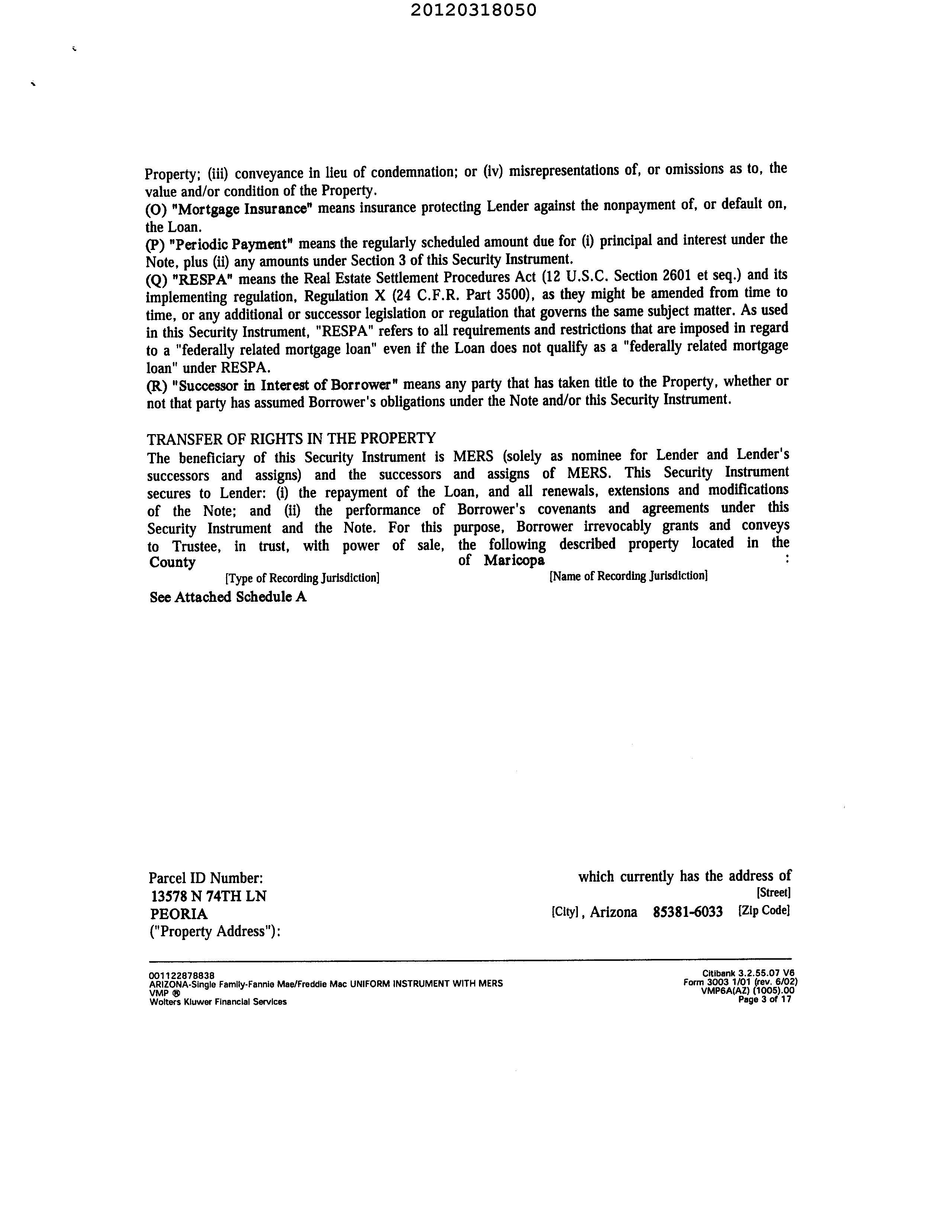 20120318050

Property; (iii) conveyance in lieu of condemnation; or (iv) misrepresentations of, or omissions as to, the value and/or condition of the Property.
(O) "Mortgage Insurance" means insurance protecting Lender against the nonpayment of, or default on, the Loan.
(P) "Periodic Payment" means the regularly scheduled amount due for (i) principal and interest under the Note, plus (ii) any amounts under Section 3 of this Security Instrument.
(Q) "RESPA" means the Real Estate Settlement Procedures Act (12 U.S.C. Section 2601 et seq.) and its implementing regulation, Regulation X (24 C.F.R. Part 3500), as they might be amended from time to time, or any additional or successor legislation or regulation that governs the same subject matter. As used in this Security Instrument, "RESPA" refers to all requirements and restrictions that are imposed in regard to a "federally related mortgage loan" even if the Loan does not qualify as a "federally related mortgage loan" under RESPA.
(R) "Successor in Interest of Borrower" means any party that has taken title to the Property, whether or not that party has assumed Borrower's obligations under the Note and/or this Security Instrument.

TRANSFER OF RIGHTS IN THE PROPERTY
The beneficiary of this Security Instrument is MERS (solely as nominee for Lender and Lender's successors and assigns) and the successors and assigns of MERS. This Security Instrument secures to Lender: (i) the repayment of the Loan, and all renewals, extensions and modifications of the Note; and (ii) the performance of Borrower's covenants and agreements under this Security Instrument and the Note. For this purpose, Borrower irrevocably grants and conveys to Trustee, in trust, with power of sale, the following described property located in the County of Maricopa :
[Type of Recording Jurisdiction] [Name of Recording Jurisdiction]
See Attached Schedule A

Parcel ID Number: which currently has the address of
13578 N 74TH LN [Street]
PEORIA [City], Arizona 85381-6033 [Zip Code]
("Property Address"):

001122878838
ARIZONA-Single Family-Fannie Mae/Freddie Mac UNIFORM INSTRUMENT WITH MERS
VMP ®
Wolters Kluwer Financial Services

Citibank 3.2.55.07 V6
Form 3003 1/01 (rev. 6/02)
VMP6A(AZ) (1005).00
Page 3 of 17